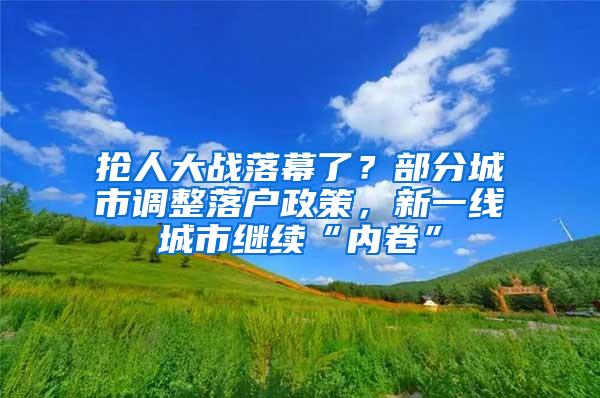 抢人大战落幕了？部分城市调整落户政策，新一线城市继续“内卷”